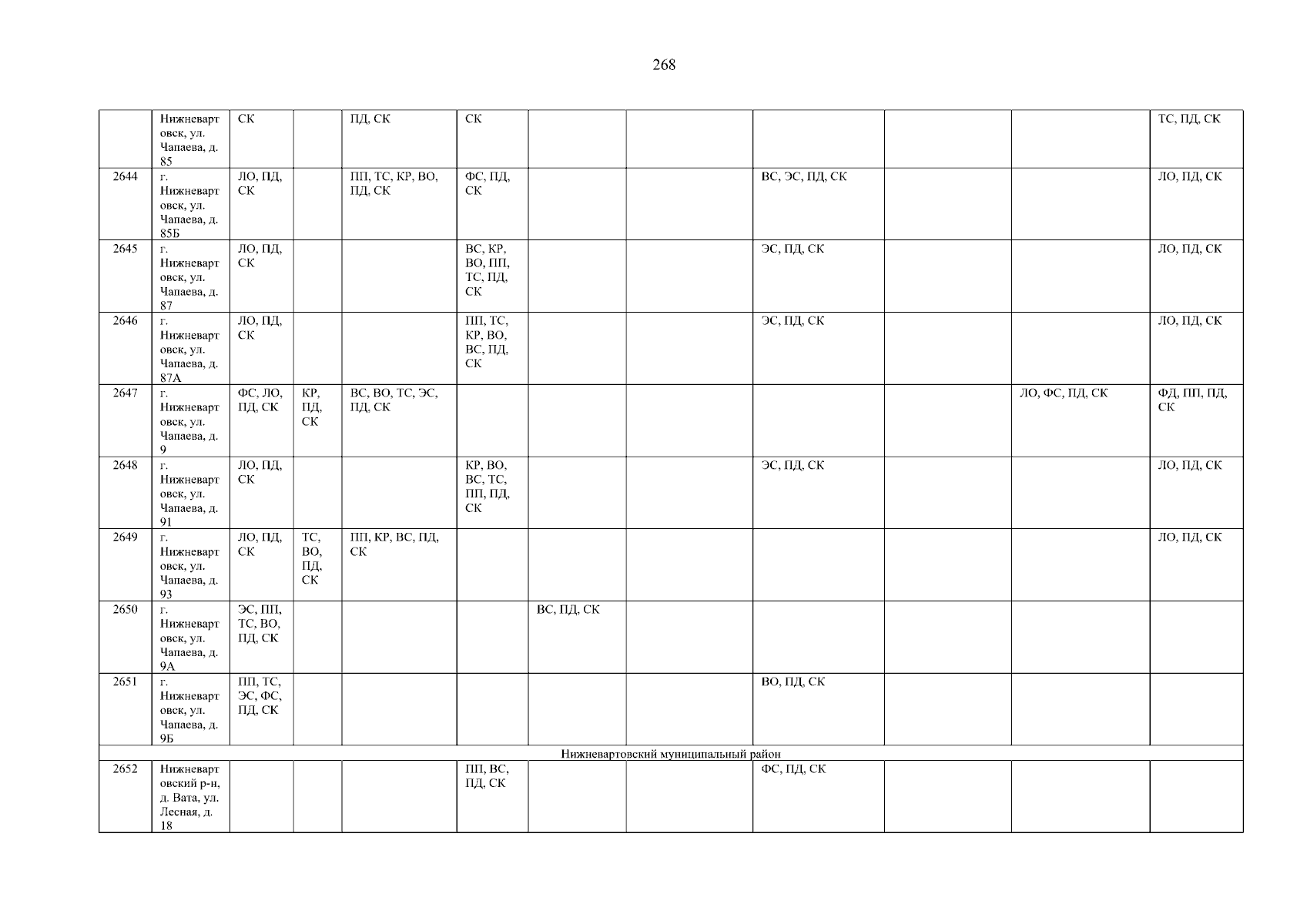 268

|  | Нижневартовск, ул. Чапаева, д. 85 | СК |  | ПД, СК | СК |  |  |  |  |  | ТС, ПД, СК |
|---|---|---|---|---|---|---|---|---|---|---|---|
| 2644 | г. Нижневартовск, ул. Чапаева, д. 85Б | ЛО, ПД, СК |  | ПП, ТС, КР, ВО, ПД, СК | ФС, ПД, СК |  |  | ВС, ЭС, ПД, СК |  |  | ЛО, ПД, СК |
| 2645 | г. Нижневартовск, ул. Чапаева, д. 87 | ЛО, ПД, СК |  |  | ВС, КР, ВО, ПП, ТС, ПД, СК |  |  | ЭС, ПД, СК |  |  | ЛО, ПД, СК |
| 2646 | г. Нижневартовск, ул. Чапаева, д. 87А | ЛО, ПД, СК |  |  | ПП, ТС, КР, ВО, ВС, ПД, СК |  |  | ЭС, ПД, СК |  |  | ЛО, ПД, СК |
| 2647 | г. Нижневартовск, ул. Чапаева, д. 9 | ФС, ЛО, ПД, СК | КР, ПД, СК | ВС, ВО, ТС, ЭС, ПД, СК |  |  |  |  |  | ЛО, ФС, ПД, СК | ФД, ПП, ПД, СК |
| 2648 | г. Нижневартовск, ул. Чапаева, д. 91 | ЛО, ПД, СК |  |  | КР, ВО, ВС, ТС, ПП, ПД, СК |  |  | ЭС, ПД, СК |  |  | ЛО, ПД, СК |
| 2649 | г. Нижневартовск, ул. Чапаева, д. 93 | ЛО, ПД, СК | ТС, ВО, ПД, СК | ПП, КР, ВС, ПД, СК |  |  |  |  |  |  | ЛО, ПД, СК |
| 2650 | г. Нижневартовск, ул. Чапаева, д. 9А | ЭС, ПП, ТС, ВО, ПД, СК |  |  |  | ВС, ПД, СК |  |  |  |  |  |
| 2651 | г. Нижневартовск, ул. Чапаева, д. 9Б | ПП, ТС, ЭС, ФС, ПД, СК |  |  |  |  |  | ВО, ПД, СК |  |  |  |
| Нижневартовский муниципальный район |  |  |  |  |  |  |  |  |  |  |  |
| 2652 | Нижневартовский р-н, д. Вата, ул. Лесная, д. 18 |  |  |  | ПП, ВС, ПД, СК |  |  | ФС, ПД, СК |  |  |  |